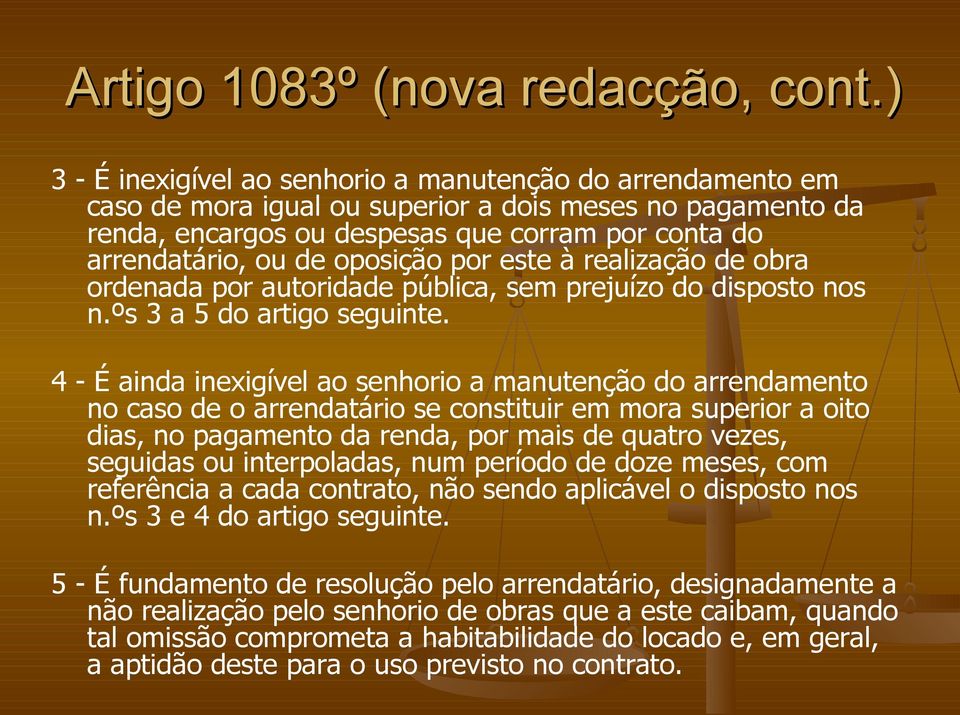 Artigo 1083º (nova redacção, cont.)

3 - É inexigível ao senhorio a manutenção do arrendamento em caso de mora igual ou superior a dois meses no pagamento da renda, encargos ou despesas que corram por conta do arrendatário, ou de oposição por este à realização de obra ordenada por autoridade pública, sem prejuízo do disposto nos n.ºs 3 a 5 do artigo seguinte.

4 - É ainda inexigível ao senhorio a manutenção do arrendamento no caso de o arrendatário se constituir em mora superior a oito dias, no pagamento da renda, por mais de quatro vezes, seguidas ou interpoladas, num período de doze meses, com referência a cada contrato, não sendo aplicável o disposto nos n.ºs 3 e 4 do artigo seguinte.

5 - É fundamento de resolução pelo arrendatário, designadamente a não realização pelo senhorio de obras que a este caibam, quando tal omissão comprometa a habitabilidade do locado e, em geral, a aptidão deste para o uso previsto no contrato.